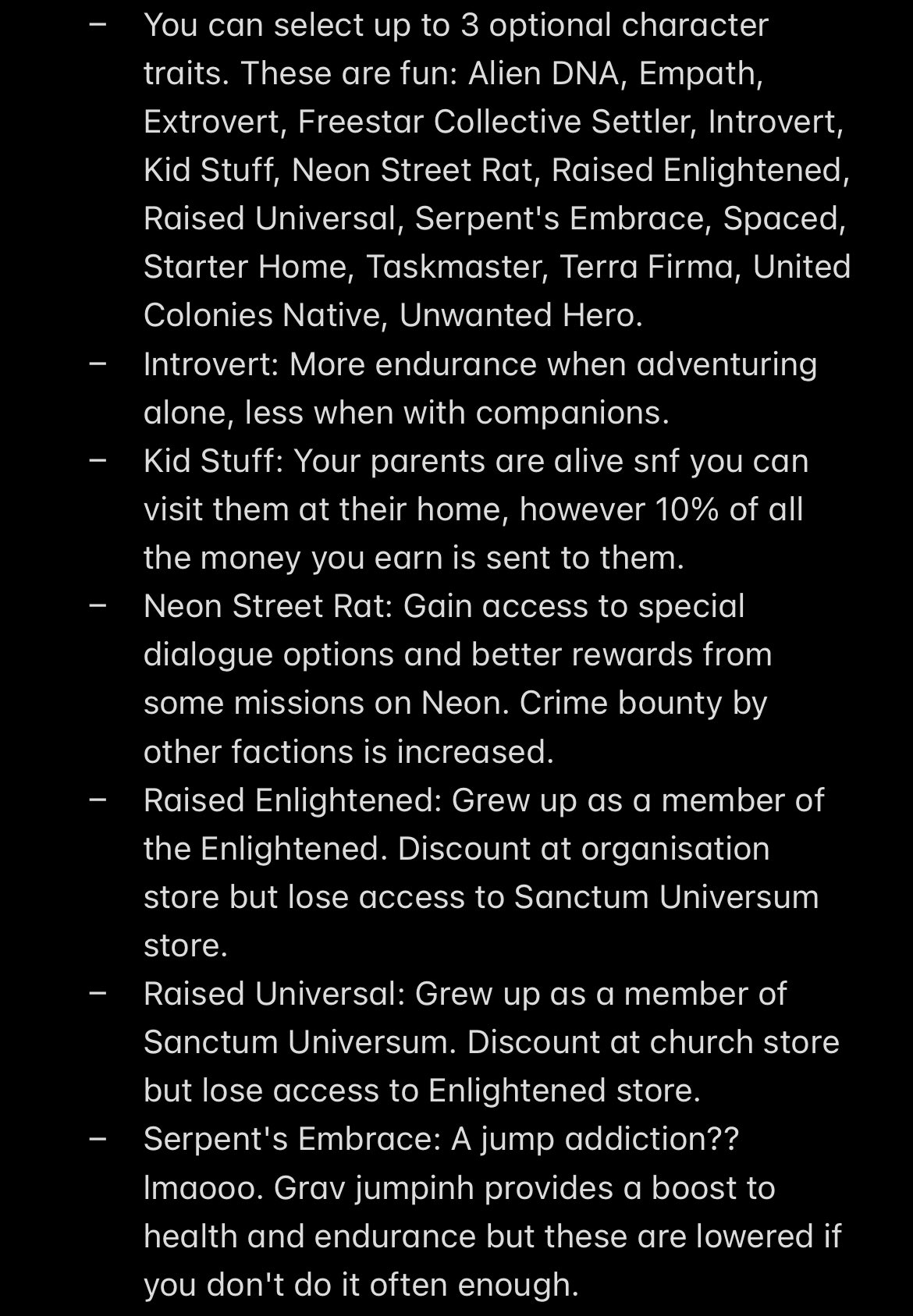 – You can select up to 3 optional character traits. These are fun: Alien DNA, Empath, Extrovert, Freestar Collective Settler, Introvert, Kid Stuff, Neon Street Rat, Raised Enlightened, Raised Universal, Serpent's Embrace, Spaced, Starter Home, Taskmaster, Terra Firma, United Colonies Native, Unwanted Hero.
– Introvert: More endurance when adventuring alone, less when with companions.
– Kid Stuff: Your parents are alive snf you can visit them at their home, however 10% of all the money you earn is sent to them.
– Neon Street Rat: Gain access to special dialogue options and better rewards from some missions on Neon. Crime bounty by other factions is increased.
– Raised Enlightened: Grew up as a member of the Enlightened. Discount at organisation store but lose access to Sanctum Universum store.
– Raised Universal: Grew up as a member of Sanctum Universum. Discount at church store but lose access to Enlightened store.
– Serpent's Embrace: A jump addiction?? lmaooo. Grav jumpinh provides a boost to health and endurance but these are lowered if you don't do it often enough.